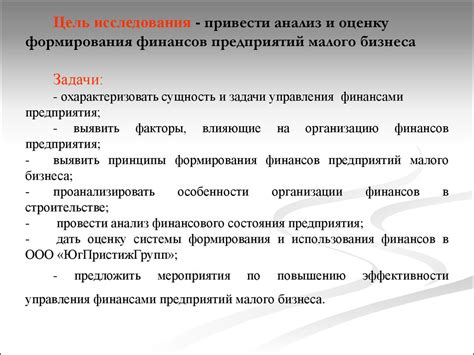 Цель исследования - привести анализ и оценку формирования финансов предприятий малого бизнеса

Задачи:
- охарактеризовать сущность и задачи управления финансами предприятия;
- выявить факторы, влияющие на организацию финансов предприятия;
- выявить принципы формирования финансов предприятий малого бизнеса;
- проанализировать особенности организации финансов в строительстве;
- провести анализ финансового состояния предприятия;
- дать оценку системы формирования и использования финансов в ООО «ЮгПристижГрупп»;
- предложить мероприятия по повышению эффективности управления финансами предприятий малого бизнеса.